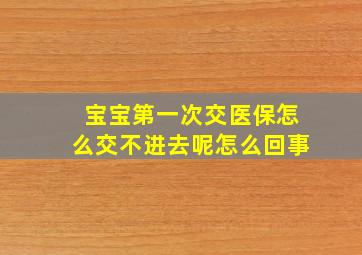 宝宝第一次交医保怎么交不进去呢怎么回事